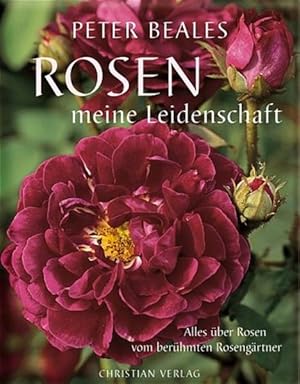 PETER BEALES

ROSEN

meine Leidenschaft

Alles über Rosen vom berühmten Rosengärtner

CHRISTIAN VERLAG